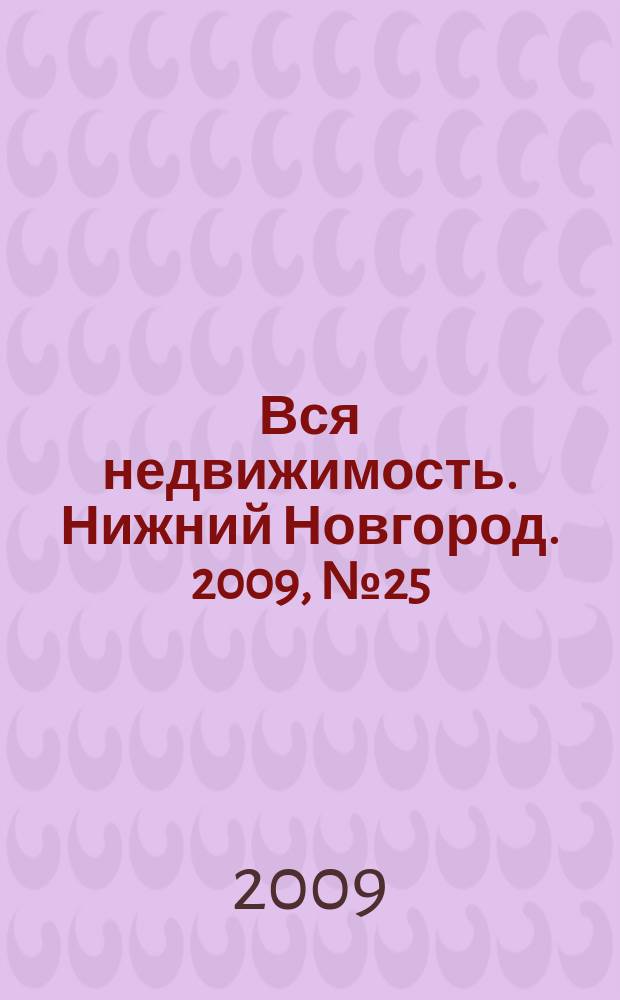 Вся недвижимость. Нижний Новгород. 2009, №25

2009